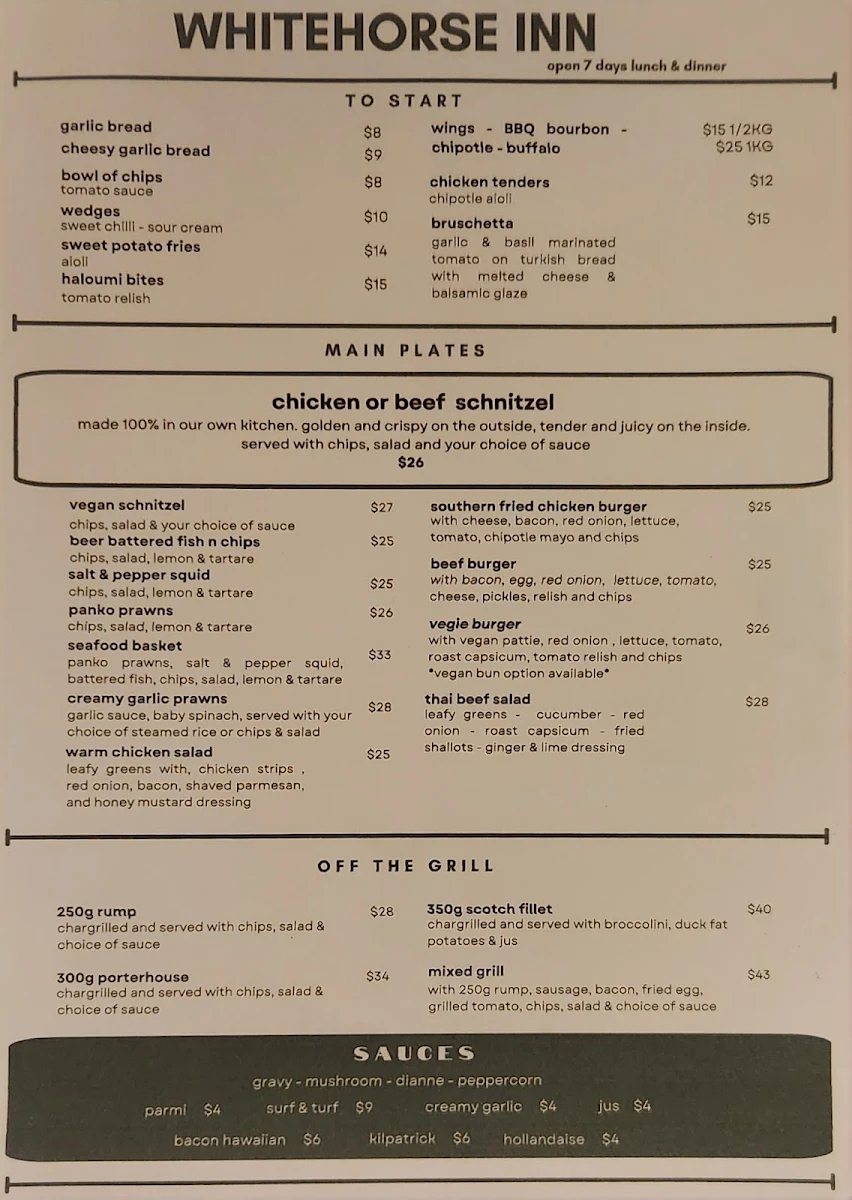 WHITEHORSE INN

open 7 days lunch & dinner

TO START

garlic bread $8
cheesy garlic bread $9
bowl of chips $8
tomato sauce
wedges $10
sweet chilli - sour cream
sweet potato fries $14
aioli
haloumi bites $15
tomato relish

wings - BBQ bourbon - chipotle - buffalo $15 1/2KG $25 1KG
chicken tenders $12
chipotle aioli
bruschetta $15
garlic & basil marinated tomato on turkish bread with melted cheese & balsamic glaze

MAIN PLATES

chicken or beef schnitzel
made 100% in our own kitchen. golden and crispy on the outside, tender and juicy on the inside. served with chips, salad and your choice of sauce
$26

vegan schnitzel $27
chips, salad & your choice of sauce
beer battered fish n chips $25
chips, salad, lemon & tartare
salt & pepper squid $25
chips, salad, lemon & tartare
panko prawns $26
chips, salad, lemon & tartare
seafood basket $33
panko prawns, salt & pepper squid, battered fish, chips, salad, lemon & tartare
creamy garlic prawns $28
garlic sauce, baby spinach, served with your choice of steamed rice or chips & salad
warm chicken salad $25
leafy greens with, chicken strips , red onion, bacon, shaved parmesan, and honey mustard dressing

southern fried chicken burger $25
with cheese, bacon, red onion, lettuce, tomato, chipotle mayo and chips
beef burger $25
with bacon, egg, red onion, lettuce, tomato, cheese, pickles, relish and chips
vegie burger $26
with vegan pattie, red onion , lettuce, tomato, roast capsicum, tomato relish and chips
*vegan bun option available*
thai beef salad $28
leafy greens - cucumber - red onion - roast capsicum - fried shallots - ginger & lime dressing

OFF THE GRILL

250g rump $28
chargrilled and served with chips, salad & choice of sauce
300g porterhouse $34
chargrilled and served with chips, salad & choice of sauce

350g scotch fillet $40
chargrilled and served with broccolini, duck fat potatoes & jus
mixed grill $43
with 250g rump, sausage, bacon, fried egg, grilled tomato, chips, salad & choice of sauce

SAUCES
gravy - mushroom - dianne - peppercorn
parmi $4 surf & turf $9 creamy garlic $4 jus $4
bacon hawaiian $6 kilpatrick $6 hollandaise $4